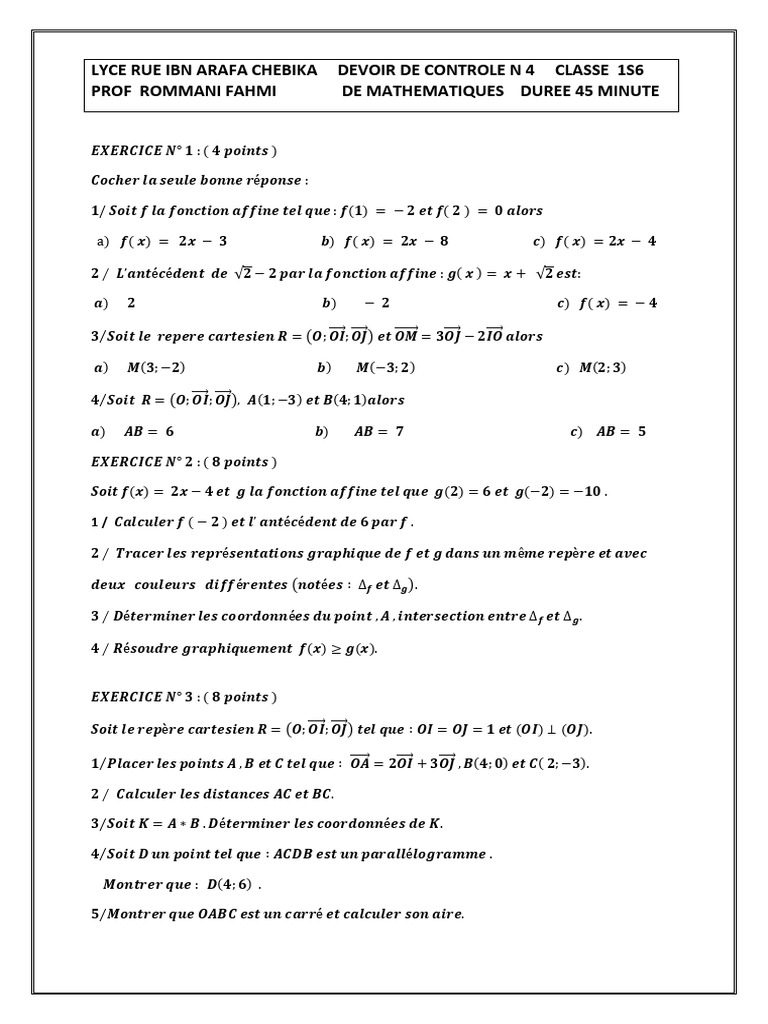 LYCE RUE IBN ARAFA CHEBIKA DEVOIR DE CONTROLE N 4 CLASSE 1S6
PROF ROMMANI FAHMI DE MATHEMATIQUES DUREE 45 MINUTE

EXERCICE N° 1 : ( 4 points )

Cocher la seule bonne réponse :

1/ Soit f la fonction affine tel que : $f(1) = -2$ et $f(2) = 0$ alors

a) $f(x) = 2x - 3$ b) $f(x) = 2x - 8$ c) $f(x) = 2x - 4$

2 / L'antécédent de $\sqrt{2} - 2$ par la fonction affine : $g(x) = x + \sqrt{2}$ est:

a) 2 b) $-2$ c) $f(x) = -4$

3/Soit le repere cartesien $R = (O; \overrightarrow{OI}; \overrightarrow{OJ})$ et $\overrightarrow{OM} = 3\overrightarrow{OJ} - 2\overrightarrow{IO}$ alors

a) $M(3; -2)$ b) $M(-3; 2)$ c) $M(2; 3)$

4/Soit $R = (O; \overrightarrow{OI}; \overrightarrow{OJ})$, $A(1; -3)$ et $B(4; 1)$alors

a) $AB = 6$ b) $AB = 7$ c) $AB = 5$

EXERCICE N° 2 : ( 8 points )

Soit $f(x) = 2x - 4$ et g la fonction affine tel que $g(2) = 6$ et $g(-2) = -10$ .

1 / Calculer $f(-2)$ et l' antécédent de 6 par f .

2 / Tracer les représentations graphique de f et g dans un même repère et avec deux couleurs différentes (notées : $\Delta_f$ et $\Delta_g$).

3 / Déterminer les coordonnées du point , A , intersection entre $\Delta_f$ et $\Delta_g$.

4 / Résoudre graphiquement $f(x) \geq g(x)$.

EXERCICE N° 3 : ( 8 points )

Soit le repère cartesien $R = (O; \overrightarrow{OI}; \overrightarrow{OJ})$ tel que : $OI = OJ = 1$ et $(OI) \perp (OJ)$.

1/Placer les points A , B et C tel que : $\overrightarrow{OA} = 2\overrightarrow{OI} + 3\overrightarrow{OJ}$ , $B(4; 0)$ et $C(2; -3)$.

2 / Calculer les distances AC et BC.

3/Soit $K = A * B$ . Déterminer les coordonnées de K.

4/Soit D un point tel que : ACDB est un parallélogramme .

Montrer que : $D(4; 6)$ .

5/Montrer que OABC est un carré et calculer son aire.